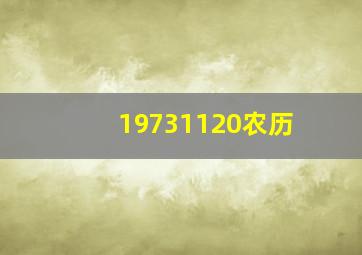 19731120农历